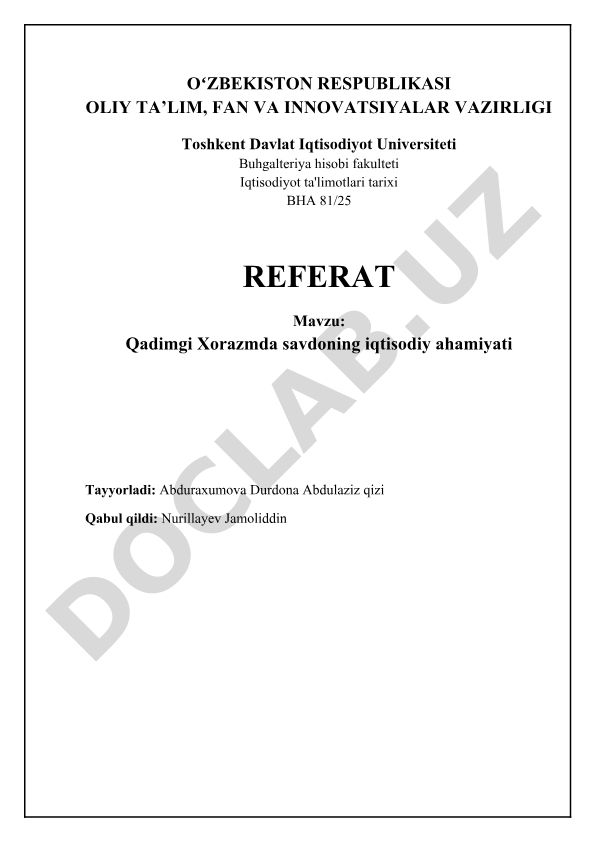 O‘ZBEKISTON RESPUBLIKASI
OLIY TA’LIM, FAN VA INNOVATSIYALAR VAZIRLIGI

Toshkent Davlat Iqtisodiyot Universiteti
Buhgalteriya hisobi fakulteti
Iqtisodiyot ta'limotlari tarixi
BHA 81/25

REFERAT

Mavzu:
Qadimgi Xorazmda savdoning iqtisodiy ahamiyati

Tayyorladi: Abduraxumova Durdona Abdulaziz qizi

Qabul qildi: Nurillayev Jamoliddin

DOCLAB.UZ